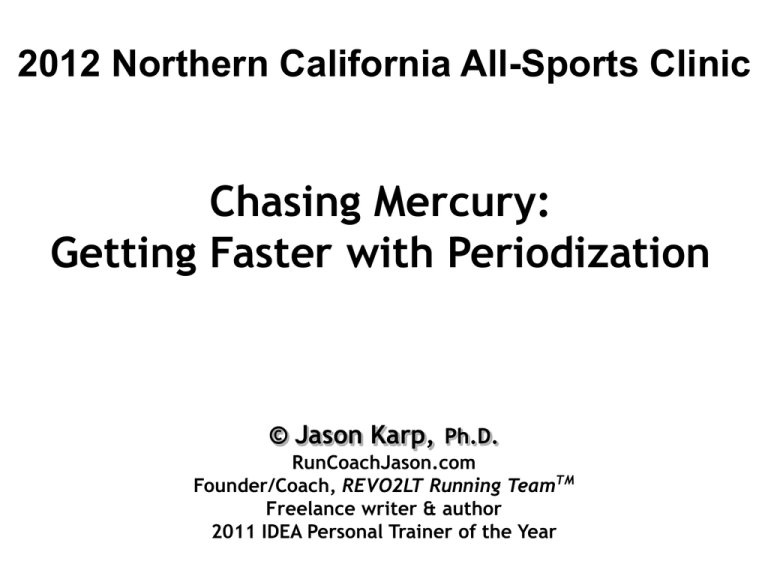 2012 Northern California All-Sports Clinic

Chasing Mercury:
Getting Faster with Periodization

© Jason Karp, Ph.D.
RunCoachJason.com
Founder/Coach, REVO2LT Running Team™
Freelance writer & author
2011 IDEA Personal Trainer of the Year